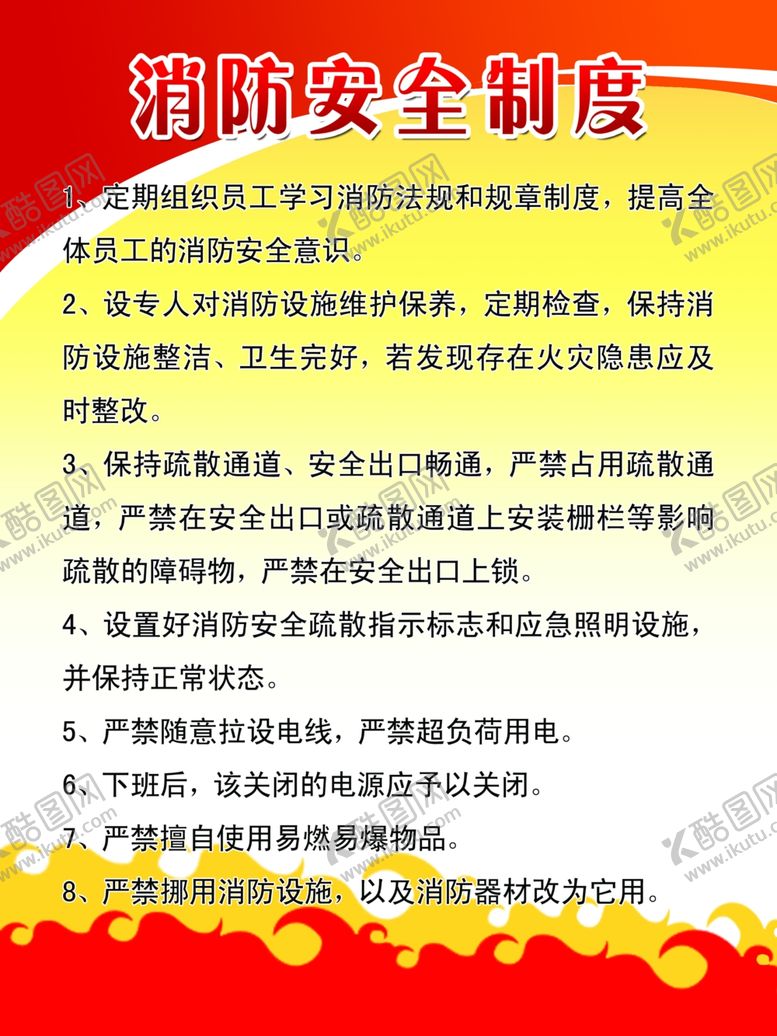 消防安全制度

1、定期组织员工学习消防法规和规章制度，提高全体员工的消防安全意识。

2、设专人对消防设施维护保养，定期检查，保持消防设施整洁、卫生完好，若发现存在火灾隐患应及时整改。

3、保持疏散通道、安全出口畅通，严禁占用疏散通道，严禁在安全出口或疏散通道上安装栅栏等影响疏散的障碍物，严禁在安全出口上锁。

4、设置好消防安全疏散指示标志和应急照明设施，并保持正常状态。

5、严禁随意拉设电线，严禁超负荷用电。

6、下班后，该关闭的电源应予以关闭。

7、严禁擅自使用易燃易爆物品。

8、严禁挪用消防设施，以及消防器材改为它用。

酷图网 www.ikutu.com